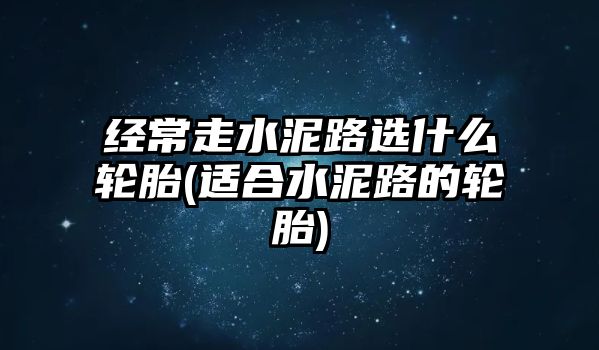 经常走水泥路选什么轮胎(适合水泥路的轮胎)